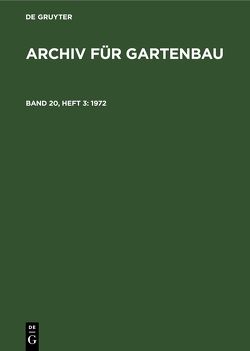 DE GRUYTER

ARCHIV FÜR GARTENBAU

BAND 20, HEFT 3: 1972

DE
G